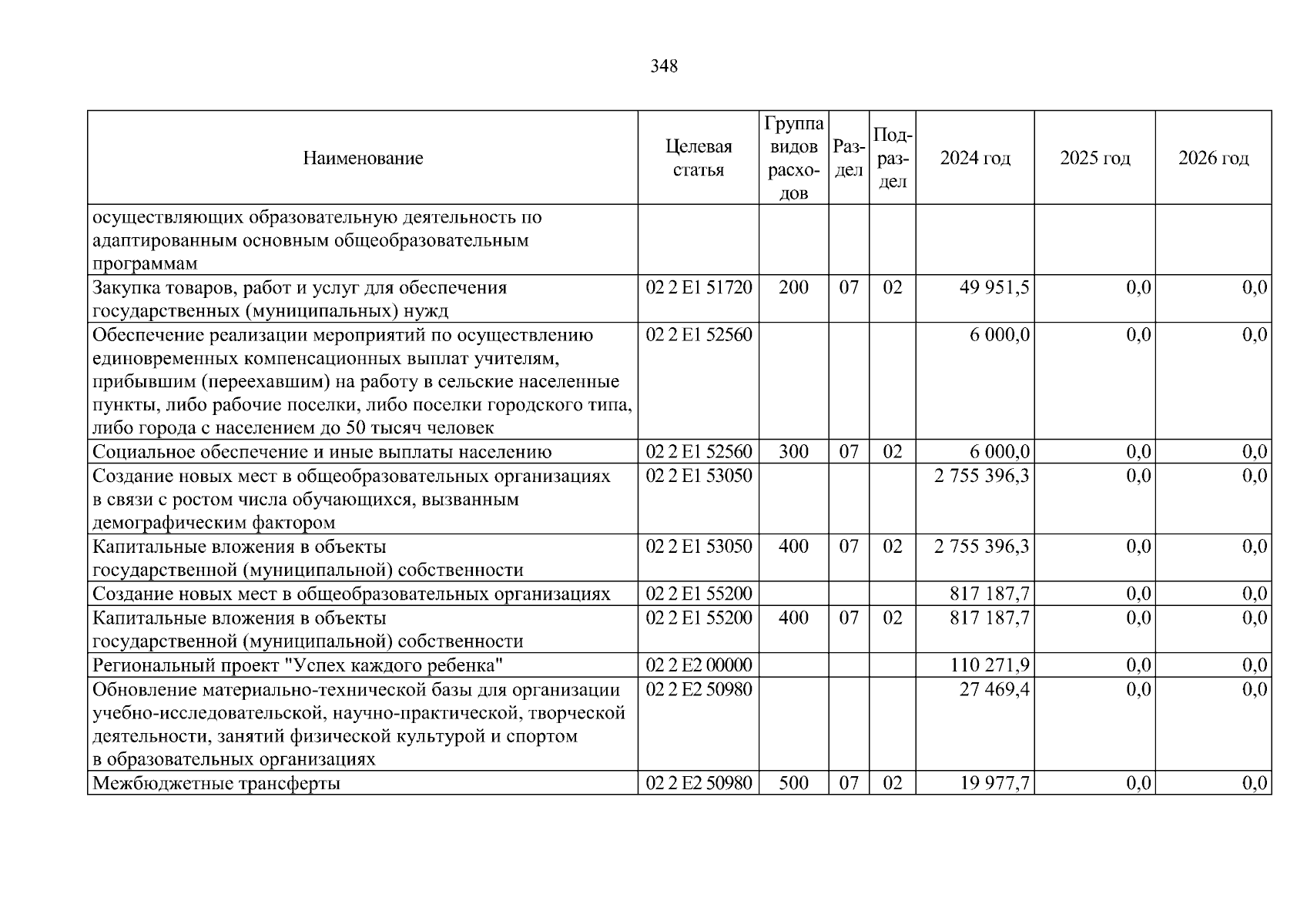 348

| Наименование | Целевая статья | Группа видов расходов | Раздел | Подраздел | 2024 год | 2025 год | 2026 год |
|---|---|---|---|---|---|---|---|
| осуществляющих образовательную деятельность по адаптированным основным общеобразовательным программам | | | | | | | |
| Закупка товаров, работ и услуг для обеспечения государственных (муниципальных) нужд | 02 2 E1 51720 | 200 | 07 | 02 | 49 951,5 | 0,0 | 0,0 |
| Обеспечение реализации мероприятий по осуществлению единовременных компенсационных выплат учителям, прибывшим (переехавшим) на работу в сельские населенные пункты, либо рабочие поселки, либо поселки городского типа, либо города с населением до 50 тысяч человек | 02 2 E1 52560 | | | | 6 000,0 | 0,0 | 0,0 |
| Социальное обеспечение и иные выплаты населению | 02 2 E1 52560 | 300 | 07 | 02 | 6 000,0 | 0,0 | 0,0 |
| Создание новых мест в общеобразовательных организациях в связи с ростом числа обучающихся, вызванным демографическим фактором | 02 2 E1 53050 | | | | 2 755 396,3 | 0,0 | 0,0 |
| Капитальные вложения в объекты государственной (муниципальной) собственности | 02 2 E1 53050 | 400 | 07 | 02 | 2 755 396,3 | 0,0 | 0,0 |
| Создание новых мест в общеобразовательных организациях | 02 2 E1 55200 | | | | 817 187,7 | 0,0 | 0,0 |
| Капитальные вложения в объекты государственной (муниципальной) собственности | 02 2 E1 55200 | 400 | 07 | 02 | 817 187,7 | 0,0 | 0,0 |
| Региональный проект "Успех каждого ребенка" | 02 2 E2 00000 | | | | 110 271,9 | 0,0 | 0,0 |
| Обновление материально-технической базы для организации учебно-исследовательской, научно-практической, творческой деятельности, занятий физической культурой и спортом в образовательных организациях | 02 2 E2 50980 | | | | 27 469,4 | 0,0 | 0,0 |
| Межбюджетные трансферты | 02 2 E2 50980 | 500 | 07 | 02 | 19 977,7 | 0,0 | 0,0 |